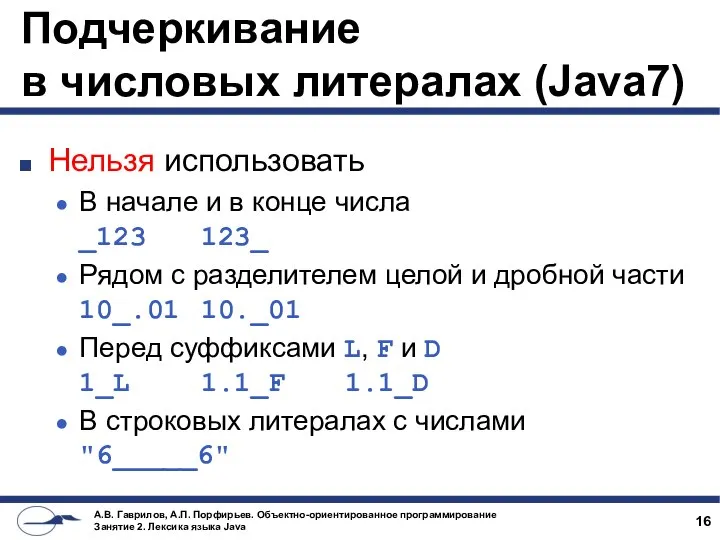 Подчеркивание в числовых литералах (Java7)

Нельзя использовать

В начале и в конце числа
_123   123_

Рядом с разделителем целой и дробной части
10_.01 10._01

Перед суффиксами L, F и D
1_L   1.1_F   1.1_D

В строковых литералах с числами
"6_____6"

А.В. Гаврилов, А.П. Порфирьев. Объектно-ориентированное программирование
Занятие 2. Лексика языка Java

16